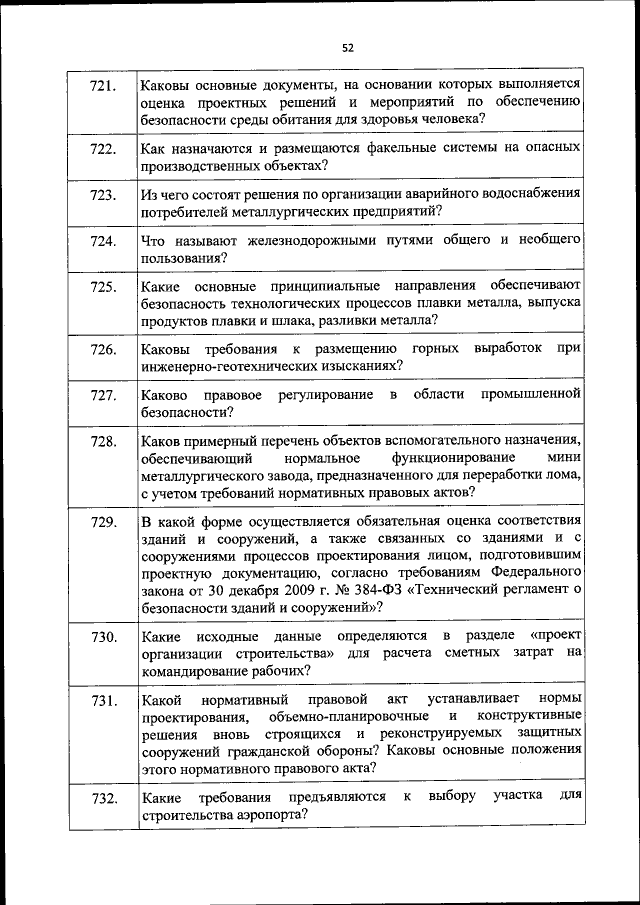 52

| | |
|---|---|
| 721. | Каковы основные документы, на основании которых выполняется оценка проектных решений и мероприятий по обеспечению безопасности среды обитания для здоровья человека? |
| 722. | Как назначаются и размещаются факельные системы на опасных производственных объектах? |
| 723. | Из чего состоят решения по организации аварийного водоснабжения потребителей металлургических предприятий? |
| 724. | Что называют железнодорожными путями общего и необщего пользования? |
| 725. | Какие основные принципиальные направления обеспечивают безопасность технологических процессов плавки металла, выпуска продуктов плавки и шлака, разливки металла? |
| 726. | Каковы требования к размещению горных выработок при инженерно-геотехнических изысканиях? |
| 727. | Каково правовое регулирование в области промышленной безопасности? |
| 728. | Каков примерный перечень объектов вспомогательного назначения, обеспечивающий нормальное функционирование мини металлургического завода, предназначенного для переработки лома, с учетом требований нормативных правовых актов? |
| 729. | В какой форме осуществляется обязательная оценка соответствия зданий и сооружений, а также связанных со зданиями и с сооружениями процессов проектирования лицом, подготовившим проектную документацию, согласно требованиям Федерального закона от 30 декабря 2009 г. № 384-ФЗ «Технический регламент о безопасности зданий и сооружений»? |
| 730. | Какие исходные данные определяются в разделе «проект организации строительства» для расчета сметных затрат на командирование рабочих? |
| 731. | Какой нормативный правовой акт устанавливает нормы проектирования, объемно-планировочные и конструктивные решения вновь строящихся и реконструируемых защитных сооружений гражданской обороны? Каковы основные положения этого нормативного правового акта? |
| 732. | Какие требования предъявляются к выбору участка для строительства аэропорта? |